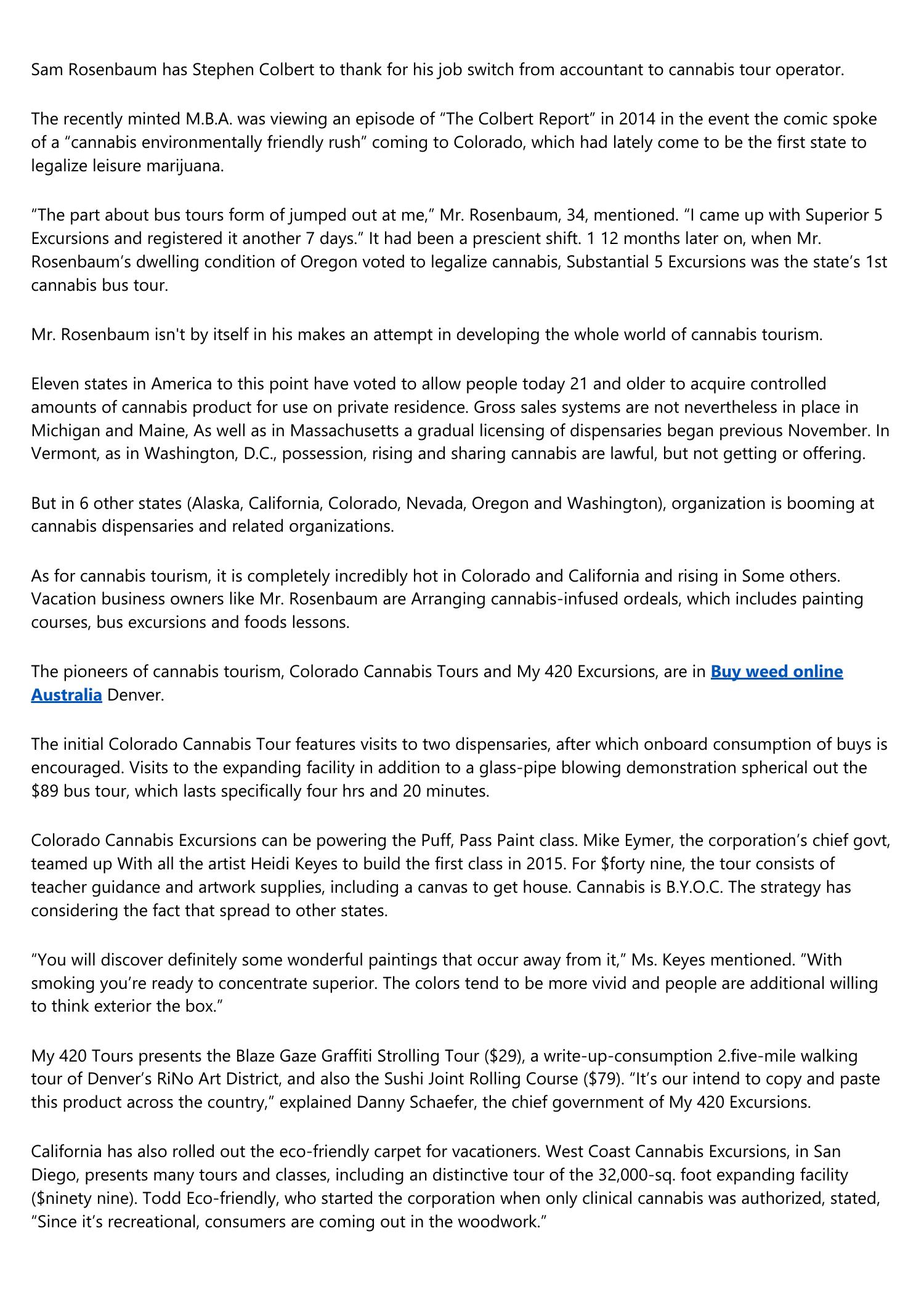 Sam Rosenbaum has Stephen Colbert to thank for his job switch from accountant to cannabis tour operator.

The recently minted M.B.A. was viewing an episode of “The Colbert Report” in 2014 in the event the comic spoke of a “cannabis environmentally friendly rush” coming to Colorado, which had lately come to be the first state to legalize leisure marijuana.

“The part about bus tours form of jumped out at me,” Mr. Rosenbaum, 34, mentioned. “I came up with Superior 5 Excursions and registered it another 7 days.” It had been a prescient shift. 1 12 months later on, when Mr. Rosenbaum’s dwelling condition of Oregon voted to legalize cannabis, Substantial 5 Excursions was the state’s 1st cannabis bus tour.

Mr. Rosenbaum isn't by itself in his makes an attempt in developing the whole world of cannabis tourism.

Eleven states in America to this point have voted to allow people today 21 and older to acquire controlled amounts of cannabis product for use on private residence. Gross sales systems are not nevertheless in place in Michigan and Maine, As well as in Massachusetts a gradual licensing of dispensaries began previous November. In Vermont, as in Washington, D.C., possession, rising and sharing cannabis are lawful, but not getting or offering.

But in 6 other states (Alaska, California, Colorado, Nevada, Oregon and Washington), organization is booming at cannabis dispensaries and related organizations.

As for cannabis tourism, it is completely incredibly hot in Colorado and California and rising in Some others. Vacation business owners like Mr. Rosenbaum are Arranging cannabis-infused ordeals, which includes painting courses, bus excursions and foods lessons.

The pioneers of cannabis tourism, Colorado Cannabis Tours and My 420 Excursions, are in Buy weed online Australia Denver.

The initial Colorado Cannabis Tour features visits to two dispensaries, after which onboard consumption of buys is encouraged. Visits to the expanding facility in addition to a glass-pipe blowing demonstration spherical out the $89 bus tour, which lasts specifically four hrs and 20 minutes.

Colorado Cannabis Excursions can be powering the Puff, Pass Paint class. Mike Eymer, the corporation’s chief govt, teamed up With all the artist Heidi Keyes to build the first class in 2015. For $forty nine, the tour consists of teacher guidance and artwork supplies, including a canvas to get house. Cannabis is B.Y.O.C. The strategy has considering the fact that spread to other states.

“You will discover definitely some wonderful paintings that occur away from it,” Ms. Keyes mentioned. “With smoking you’re ready to concentrate superior. The colors tend to be more vivid and people are additional willing to think exterior the box.”

My 420 Tours presents the Blaze Gaze Graffiti Strolling Tour ($29), a write-up-consumption 2.five-mile walking tour of Denver’s RiNo Art District, and also the Sushi Joint Rolling Course ($79). “It’s our intend to copy and paste this product across the country,” explained Danny Schaefer, the chief government of My 420 Excursions.

California has also rolled out the eco-friendly carpet for vacationers. West Coast Cannabis Excursions, in San Diego, presents many tours and classes, including an distinctive tour of the 32,000-sq. foot expanding facility ($ninety nine). Todd Eco-friendly, who started the corporation when only clinical cannabis was authorized, stated, “Since it’s recreational, consumers are coming out in the woodwork.”